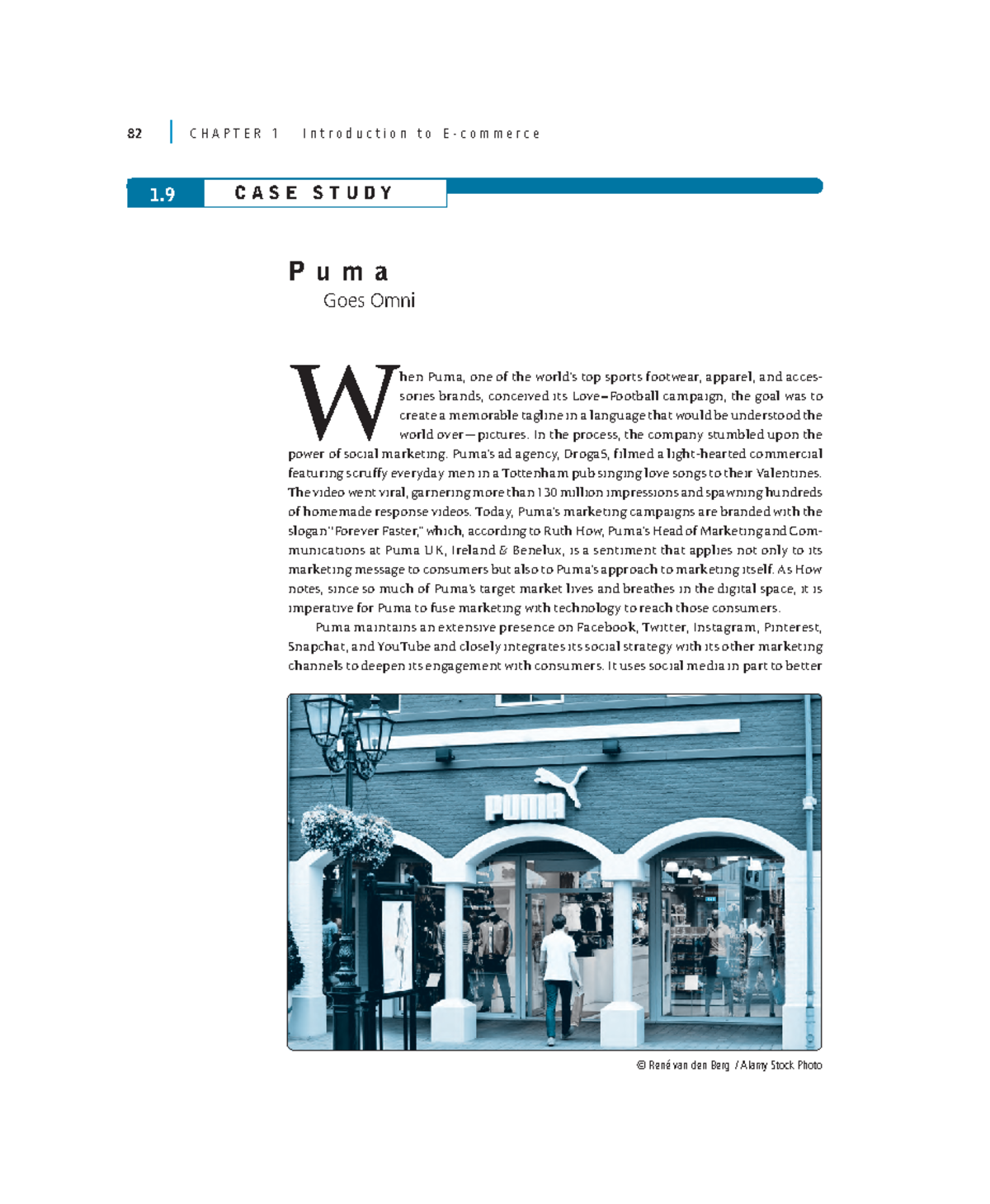 82 CHAPTER 1 Introduction to E-commerce

1.9 CASE STUDY

Puma
Goes Omni

When Puma, one of the world's top sports footwear, apparel, and accessories brands, conceived its Love=Football campaign, the goal was to create a memorable tagline in a language that would be understood the world over—pictures. In the process, the company stumbled upon the power of social marketing. Puma's ad agency, Droga5, filmed a light-hearted commercial featuring scruffy everyday men in a Tottenham pub singing love songs to their Valentines. The video went viral, garnering more than 130 million impressions and spawning hundreds of homemade response videos. Today, Puma's marketing campaigns are branded with the slogan "Forever Faster," which, according to Ruth How, Puma's Head of Marketing and Communications at Puma UK, Ireland & Benelux, is a sentiment that applies not only to its marketing message to consumers but also to Puma's approach to marketing itself. As How notes, since so much of Puma's target market lives and breathes in the digital space, it is imperative for Puma to fuse marketing with technology to reach those consumers.

Puma maintains an extensive presence on Facebook, Twitter, Instagram, Pinterest, Snapchat, and YouTube and closely integrates its social strategy with its other marketing channels to deepen its engagement with consumers. It uses social media in part to better

PUMA

© René van den Berg / Alamy Stock Photo